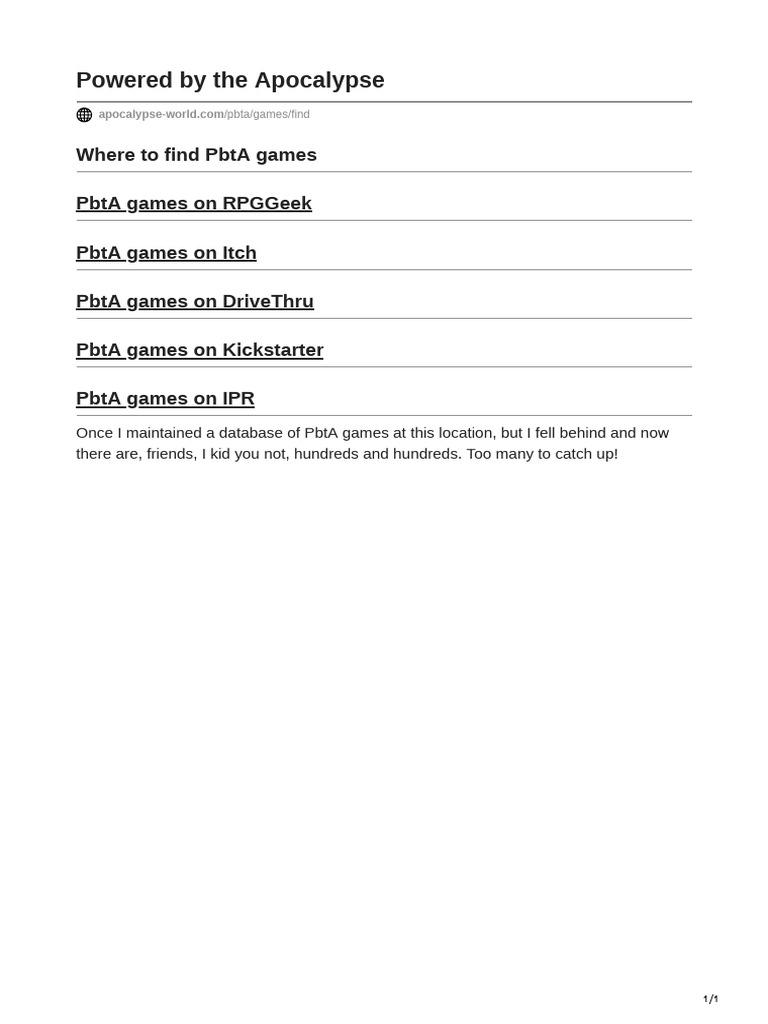 Powered by the Apocalypse

apocalypse-world.com/pbta/games/find

Where to find PbtA games

PbtA games on RPGGeek

PbtA games on Itch

PbtA games on DriveThru

PbtA games on Kickstarter

PbtA games on IPR

Once I maintained a database of PbtA games at this location, but I fell behind and now there are, friends, I kid you not, hundreds and hundreds. Too many to catch up!

1/1